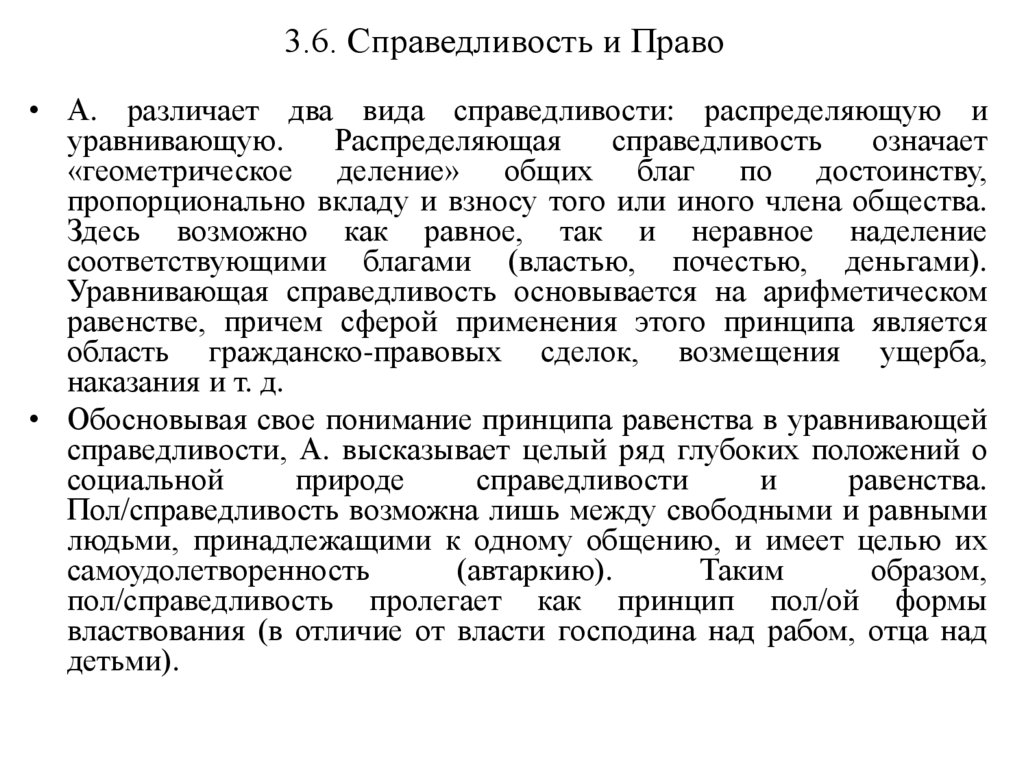 3.6. Справедливость и Право

• А. различает два вида справедливости: распределяющую и уравнивающую. Распределяющая справедливость означает «геометрическое деление» общих благ по достоинству, пропорционально вкладу и взносу того или иного члена общества. Здесь возможно как равное, так и неравное наделение соответствующими благами (властью, почестью, деньгами). Уравнивающая справедливость основывается на арифметическом равенстве, причем сферой применения этого принципа является область гражданско-правовых сделок, возмещения ущерба, наказания и т. д.

• Обосновывая свое понимание принципа равенства в уравнивающей справедливости, А. высказывает целый ряд глубоких положений о социальной природе справедливости и равенства. Пол/справедливость возможна лишь между свободными и равными людьми, принадлежащими к одному общению, и имеет целью их самоудолетворенность (автаркию). Таким образом, пол/справедливость пролегает как принцип пол/ой формы властвования (в отличие от власти господина над рабом, отца над детьми).